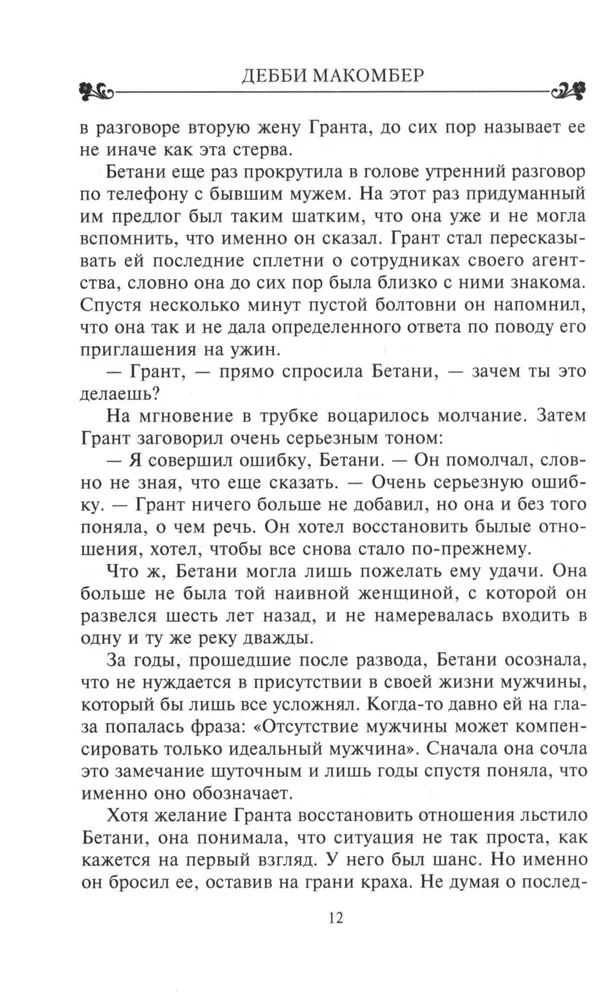 ДЕББИ МАКОМБЕР

в разговоре вторую жену Гранта, до сих пор называет ее не иначе как эта стерва.

Бетани еще раз прокрутила в голове утренний разговор по телефону с бывшим мужем. На этот раз придуманный им предлог был таким шатким, что она уже и не могла вспомнить, что именно он сказал. Грант стал пересказывать ей последние сплетни о сотрудниках своего агентства, словно она до сих пор была близко с ними знакома. Спустя несколько минут пустой болтовни он напомнил, что она так и не дала определенного ответа по поводу его приглашения на ужин.

— Грант, — прямо спросила Бетани, — зачем ты это делаешь?

На мгновение в трубке воцарилось молчание. Затем Грант заговорил очень серьезным тоном:

— Я совершил ошибку, Бетани. — Он помолчал, словно не зная, что еще сказать. — Очень серьезную ошибку. — Грант ничего больше не добавил, но она и без того поняла, о чем речь. Он хотел восстановить былые отношения, хотел, чтобы все снова стало по-прежнему.

Что ж, Бетани могла лишь пожелать ему удачи. Она больше не была той наивной женщиной, с которой он развелся шесть лет назад, и не намеревалась входить в одну и ту же реку дважды.

За годы, прошедшие после развода, Бетани осознала, что не нуждается в присутствии в своей жизни мужчины, который бы лишь все усложнял. Когда-то давно ей на глаза попалась фраза: «Отсутствие мужчины может компенсировать только идеальный мужчина». Сначала она сочла это замечание шуточным и лишь годы спустя поняла, что именно оно обозначает.

Хотя желание Гранта восстановить отношения льстило Бетани, она понимала, что ситуация не так проста, как кажется на первый взгляд. У него был шанс. Но именно он бросил ее, оставив на грани краха. Не думая о послед-

12